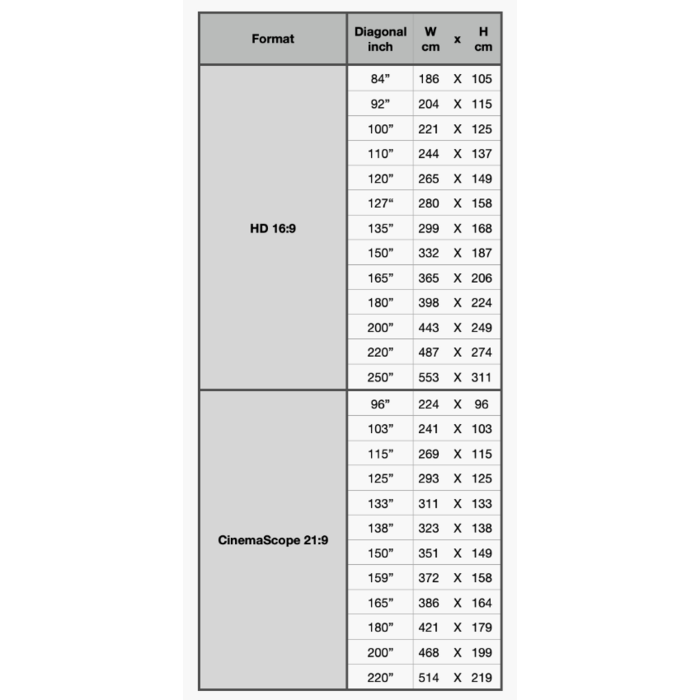 | Format | Diagonal inch | W cm | x | H cm |
|---|---|---|---|---|
| HD 16:9 | 84" | 186 | X | 105 |
| | 92" | 204 | X | 115 |
| | 100" | 221 | X | 125 |
| | 110" | 244 | X | 137 |
| | 120" | 265 | X | 149 |
| | 127" | 280 | X | 158 |
| | 135" | 299 | X | 168 |
| | 150" | 332 | X | 187 |
| | 165" | 365 | X | 206 |
| | 180" | 398 | X | 224 |
| | 200" | 443 | X | 249 |
| | 220" | 487 | X | 274 |
| | 250" | 553 | X | 311 |
| CinemaScope 21:9 | 96" | 224 | X | 96 |
| | 103" | 241 | X | 103 |
| | 115" | 269 | X | 115 |
| | 125" | 293 | X | 125 |
| | 133" | 311 | X | 133 |
| | 138" | 323 | X | 138 |
| | 150" | 351 | X | 149 |
| | 159" | 372 | X | 158 |
| | 165" | 386 | X | 164 |
| | 180" | 421 | X | 179 |
| | 200" | 468 | X | 199 |
| | 220" | 514 | X | 219 |